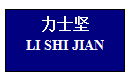 力士坚
LI SHI JIAN